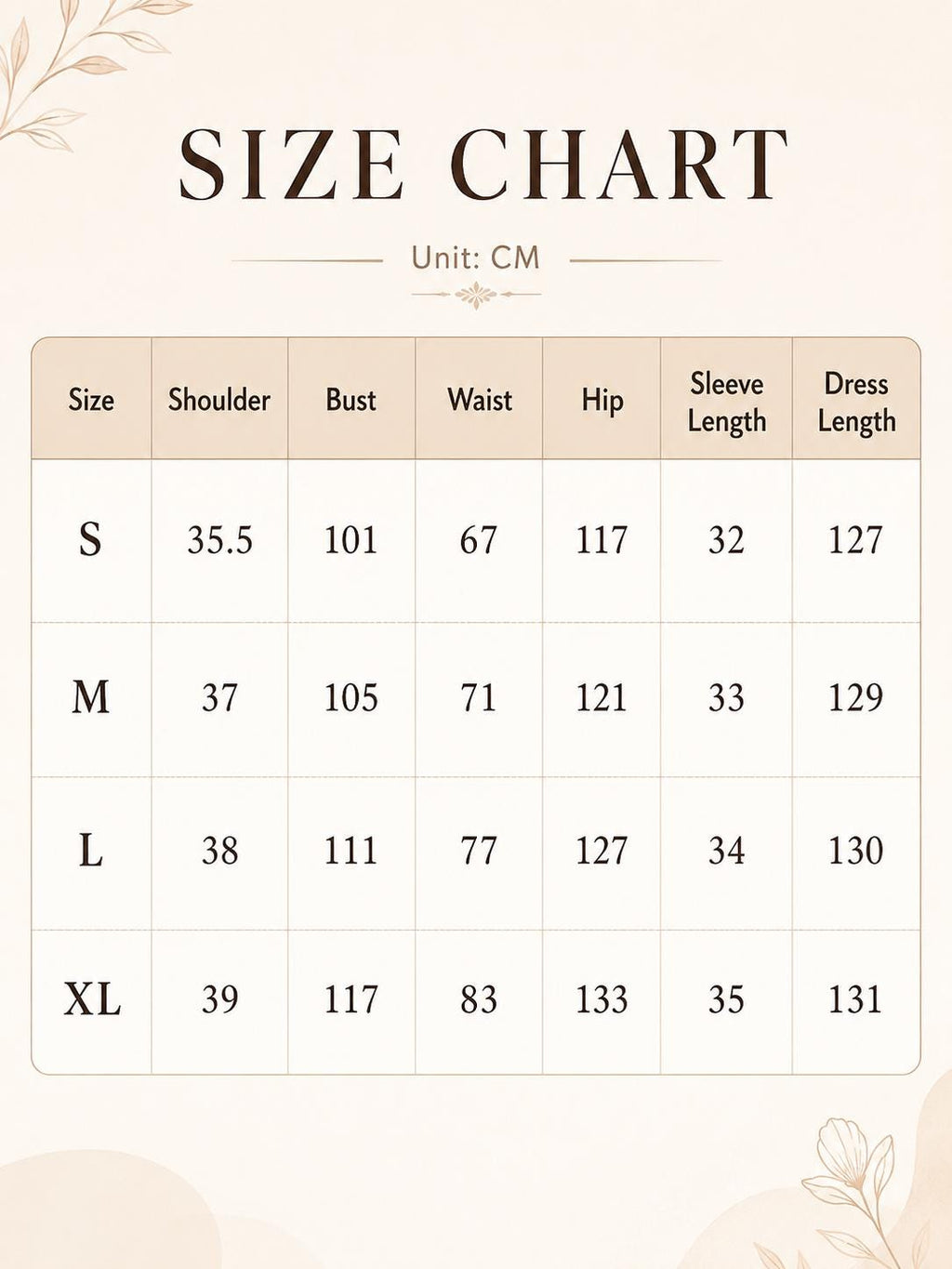 SIZE CHART

Unit: CM

| Size | Shoulder | Bust | Waist | Hip | Sleeve Length | Dress Length |
|---|---|---|---|---|---|---|
| S | 35.5 | 101 | 67 | 117 | 32 | 127 |
| M | 37 | 105 | 71 | 121 | 33 | 129 |
| L | 38 | 111 | 77 | 127 | 34 | 130 |
| XL | 39 | 117 | 83 | 133 | 35 | 131 |